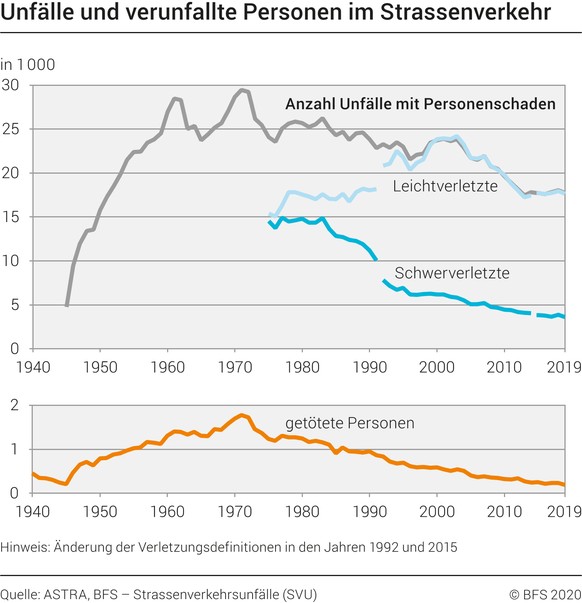 Unfälle und verunfallte Personen im Strassenverkehr

in 1000

30
25
20
15
10
5
0

Anzahl Unfälle mit Personenschaden

Leichtverletzte

Schwerverletzte

1940 1950 1960 1970 1980 1990 2000 2010 2019

2
1
0

getötete Personen

1940 1950 1960 1970 1980 1990 2000 2010 2019

Hinweis: Änderung der Verletzungsdefinitionen in den Jahren 1992 und 2015

Quelle: ASTRA, BFS – Strassenverkehrsunfälle (SVU)

© BFS 2020